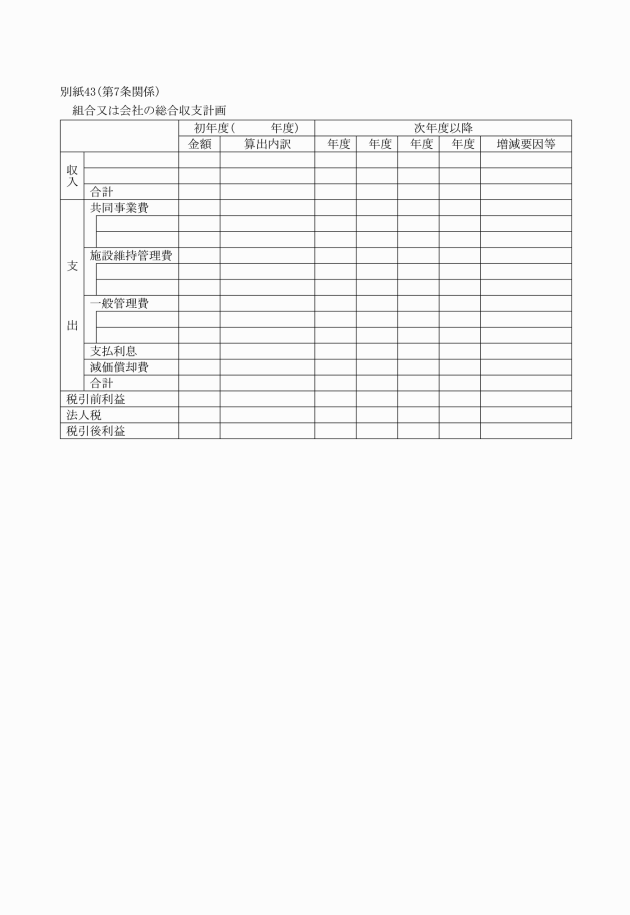 別紙43（第7条関係）

組合又は会社の総合収支計画

| | | 初年度（　　　年度） | | 次年度以降 | | | | |
|---|---|---|---|---|---|---|---|---|
| | | 金額 | 算出内訳 | 年度 | 年度 | 年度 | 年度 | 増減要因等 |
| 収入 | | | | | | | | |
| | | | | | | | | |
| | 合計 | | | | | | | |
| 支出 | 共同事業費 | | | | | | | |
| | | | | | | | | |
| | | | | | | | | |
| | 施設維持管理費 | | | | | | | |
| | | | | | | | | |
| | | | | | | | | |
| | 一般管理費 | | | | | | | |
| | | | | | | | | |
| | | | | | | | | |
| | 支払利息 | | | | | | | |
| | 減価償却費 | | | | | | | |
| | 合計 | | | | | | | |
| 税引前利益 | | | | | | | | |
| 法人税 | | | | | | | | |
| 税引後利益 | | | | | | | | |